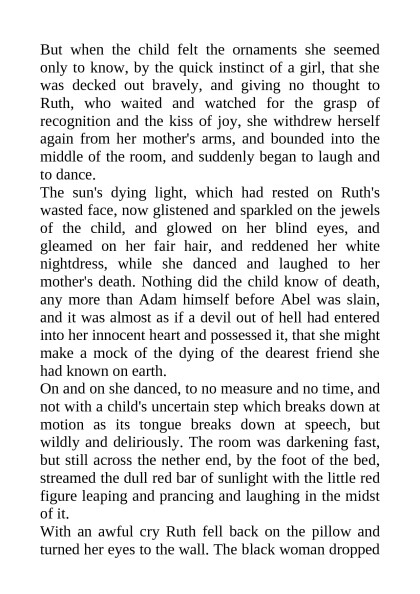 But when the child felt the ornaments she seemed only to know, by the quick instinct of a girl, that she was decked out bravely, and giving no thought to Ruth, who waited and watched for the grasp of recognition and the kiss of joy, she withdrew herself again from her mother's arms, and bounded into the middle of the room, and suddenly began to laugh and to dance.

The sun's dying light, which had rested on Ruth's wasted face, now glistened and sparkled on the jewels of the child, and glowed on her blind eyes, and gleamed on her fair hair, and reddened her white nightdress, while she danced and laughed to her mother's death. Nothing did the child know of death, any more than Adam himself before Abel was slain, and it was almost as if a devil out of hell had entered into her innocent heart and possessed it, that she might make a mock of the dying of the dearest friend she had known on earth.

On and on she danced, to no measure and no time, and not with a child's uncertain step which breaks down at motion as its tongue breaks down at speech, but wildly and deliriously. The room was darkening fast, but still across the nether end, by the foot of the bed, streamed the dull red bar of sunlight with the little red figure leaping and prancing and laughing in the midst of it.

With an awful cry Ruth fell back on the pillow and turned her eyes to the wall. The black woman dropped